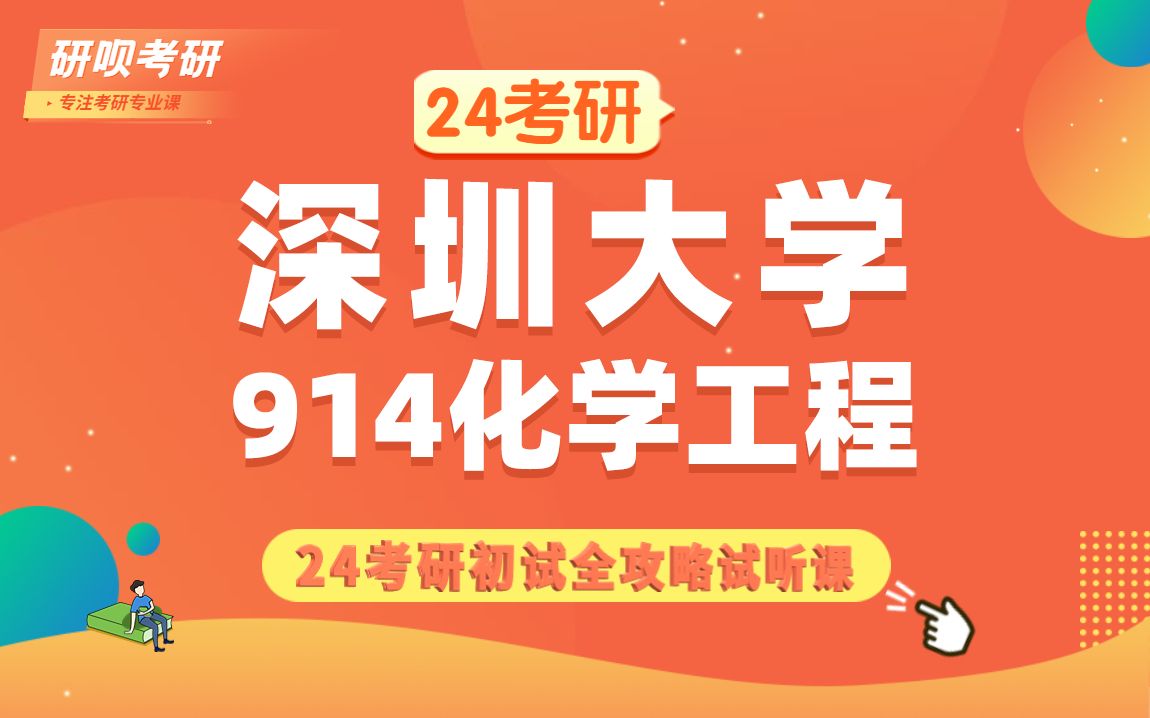 研呗考研
专注考研专业课

24考研

深圳大学
914化学工程

24考研初试全攻略试听课